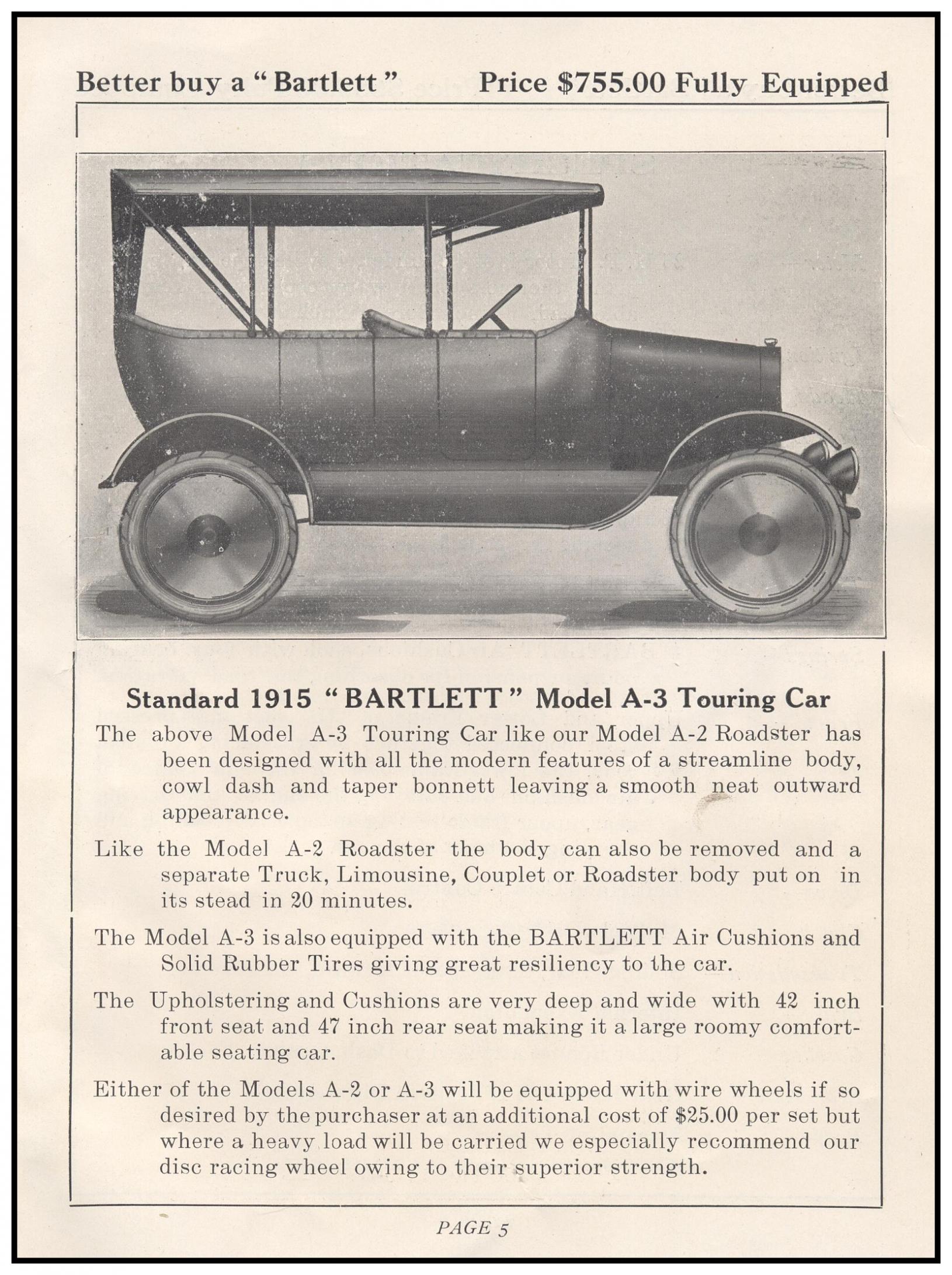 Better buy a "Bartlett"     Price \$755.00 Fully Equipped

Standard 1915 "BARTLETT" Model A-3 Touring Car

The above Model A-3 Touring Car like our Model A-2 Roadster has been designed with all the modern features of a streamline body, cowl dash and taper bonnett leaving a smooth neat outward appearance.

Like the Model A-2 Roadster the body can also be removed and a separate Truck, Limousine, Couplet or Roadster body put on in its stead in 20 minutes.

The Model A-3 is also equipped with the BARTLETT Air Cushions and Solid Rubber Tires giving great resiliency to the car.

The Upholstering and Cushions are very deep and wide with 42 inch front seat and 47 inch rear seat making it a large roomy comfortable seating car.

Either of the Models A-2 or A-3 will be equipped with wire wheels if so desired by the purchaser at an additional cost of \$25.00 per set but where a heavy load will be carried we especially recommend our disc racing wheel owing to their superior strength.

PAGE 5